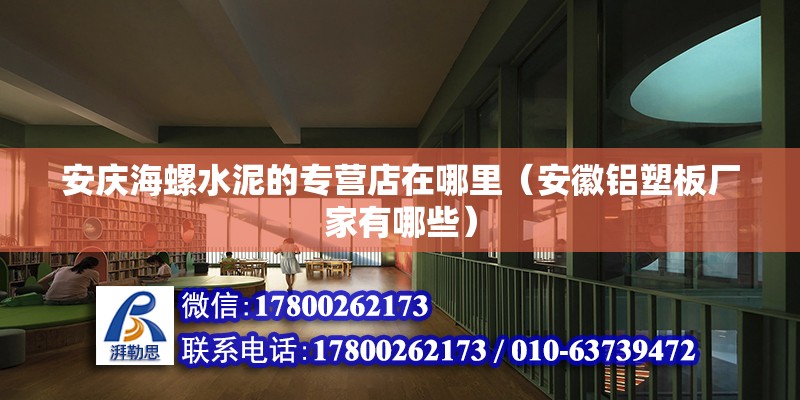 安庆海螺水泥的专营店在哪里（安徽铝塑板厂家有哪些）

湃勒思

微信：17800262173

联系电话：17800262173 / 010-63739472